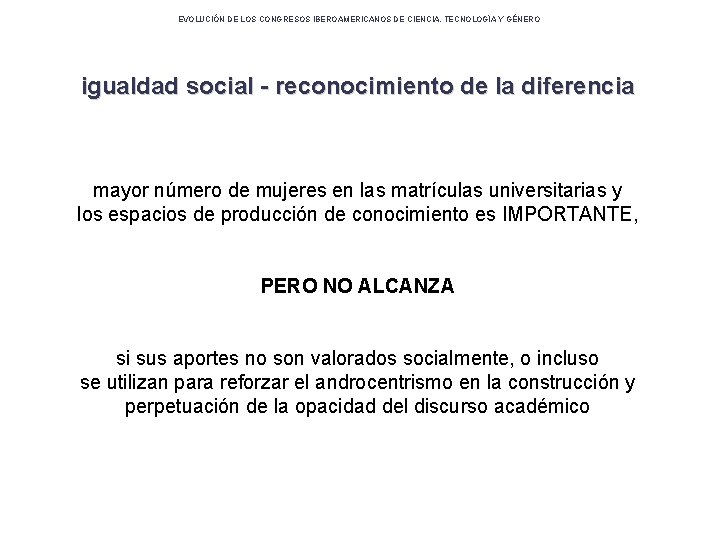 EVOLUCIÓN DE LOS CONGRESOS IBEROAMERICANOS DE CIENCIA, TECNOLOGÍA Y GÉNERO

igualdad social - reconocimiento de la diferencia

mayor número de mujeres en las matrículas universitarias y los espacios de producción de conocimiento es IMPORTANTE,

PERO NO ALCANZA

si sus aportes no son valorados socialmente, o incluso se utilizan para reforzar el androcentrismo en la construcción y perpetuación de la opacidad del discurso académico